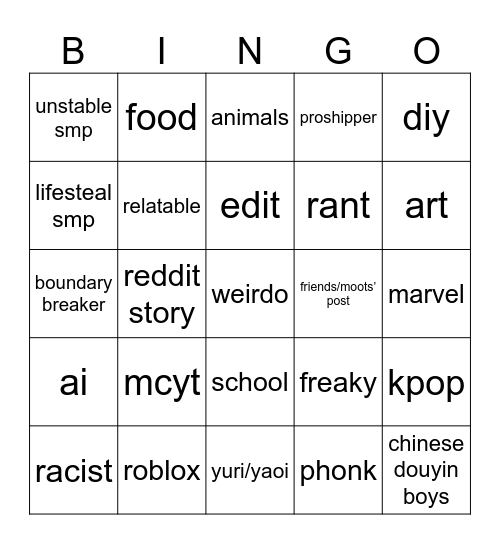 | B | I | N | G | O |
|---|---|---|---|---|
| unstable smp | food | animals | proshipper | diy |
| lifesteal smp | relatable | edit | rant | art |
| boundary breaker | reddit story | weirdo | friends/moots' post | marvel |
| ai | mcyt | school | freaky | kpop |
| racist | roblox | yuri/yaoi | phonk | chinese douyin boys |